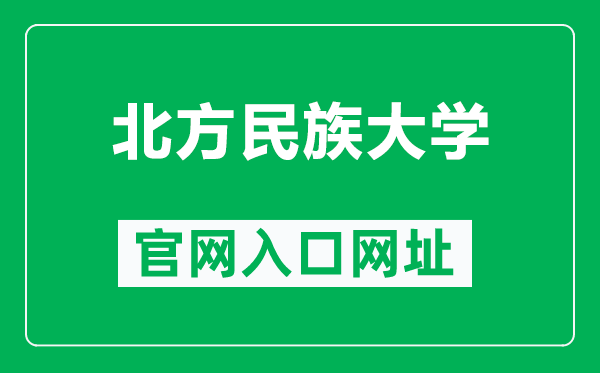 北方民族大学

官网入口网址